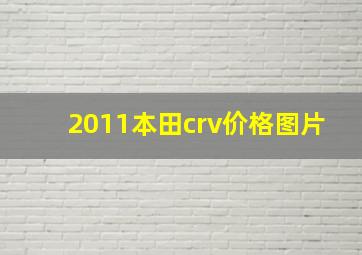 2011本田crv价格图片